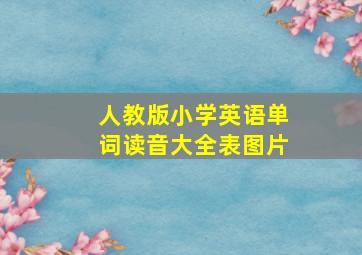 人教版小学英语单词读音大全表图片